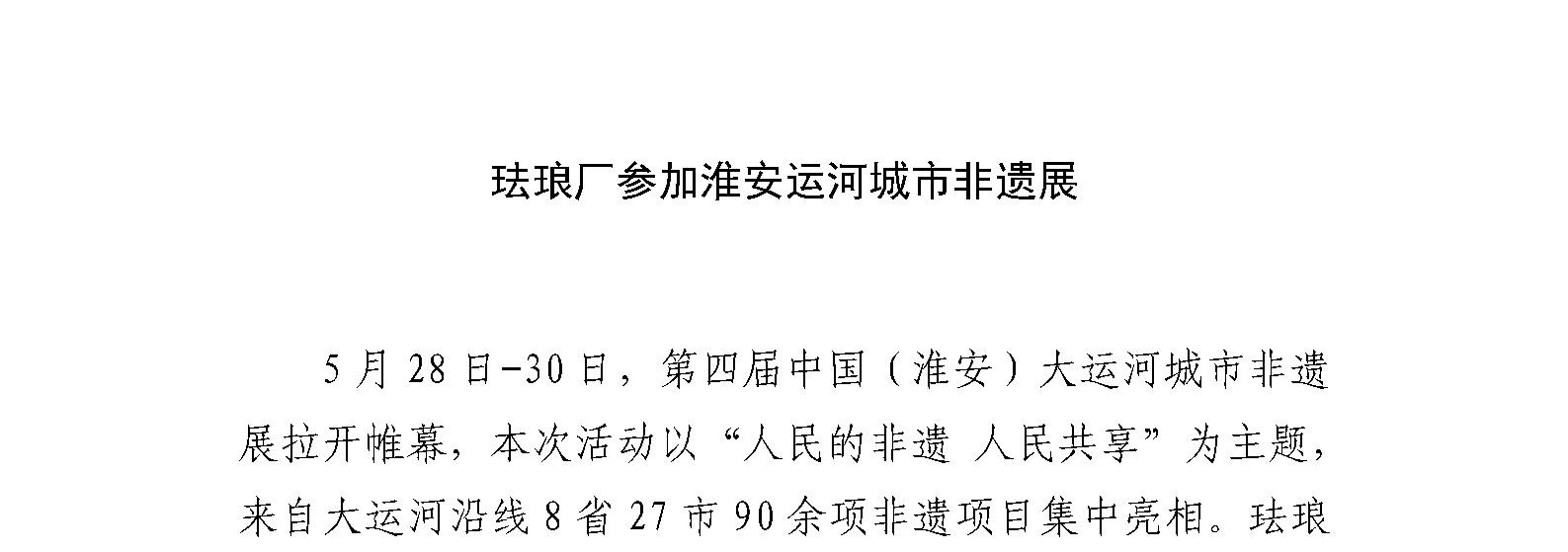 珐琅厂参加淮安运河城市非遗展

5月28日-30日，第四届中国（淮安）大运河城市非遗展拉开帷幕，本次活动以“人民的非遗 人民共享”为主题，来自大运河沿线8省27市90余项非遗项目集中亮相。珐琅